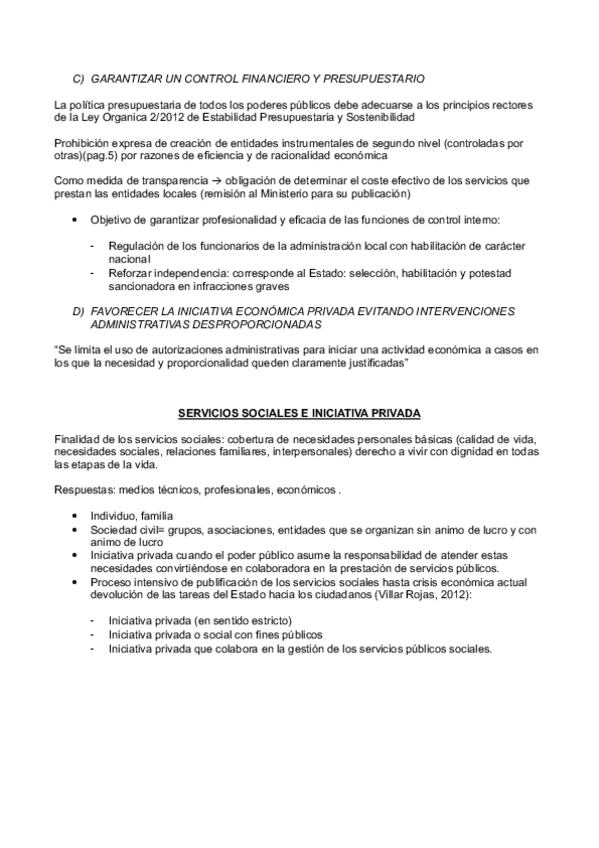 C) GARANTIZAR UN CONTROL FINANCIERO Y PRESUPUESTARIO

La política presupuestaria de todos los poderes públicos debe adecuarse a los principios rectores de la Ley Organica 2/2012 de Estabilidad Presupuestaria y Sostenibilidad

Prohibición expresa de creación de entidades instrumentales de segundo nivel (controladas por otras)(pag.5) por razones de eficiencia y de racionalidad económica

Como medida de transparencia → obligación de determinar el coste efectivo de los servicios que prestan las entidades locales (remisión al Ministerio para su publicación)

• Objetivo de garantizar profesionalidad y eficacia de las funciones de control interno:

- Regulación de los funcionarios de la administración local con habilitación de carácter nacional
- Reforzar independencia: corresponde al Estado: selección, habilitación y potestad sancionadora en infracciones graves

D) FAVORECER LA INICIATIVA ECONÓMICA PRIVADA EVITANDO INTERVENCIONES ADMINISTRATIVAS DESPROPORCIONADAS

"Se limita el uso de autorizaciones administrativas para iniciar una actividad económica a casos en los que la necesidad y proporcionalidad queden claramente justificadas"

SERVICIOS SOCIALES E INICIATIVA PRIVADA

Finalidad de los servicios sociales: cobertura de necesidades personales básicas (calidad de vida, necesidades sociales, relaciones familiares, interpersonales) derecho a vivir con dignidad en todas las etapas de la vida.

Respuestas: medios técnicos, profesionales, económicos .

• Individuo, familia
• Sociedad civil= grupos, asociaciones, entidades que se organizan sin animo de lucro y con animo de lucro
• Iniciativa privada cuando el poder público asume la responsabilidad de atender estas necesidades convirtiéndose en colaboradora en la prestación de servicios públicos.
• Proceso intensivo de publificación de los servicios sociales hasta crisis económica actual devolución de las tareas del Estado hacia los ciudadanos (Villar Rojas, 2012):

- Iniciativa privada (en sentido estricto)
- Iniciativa privada o social con fines públicos
- Iniciativa privada que colabora en la gestión de los servicios públicos sociales.